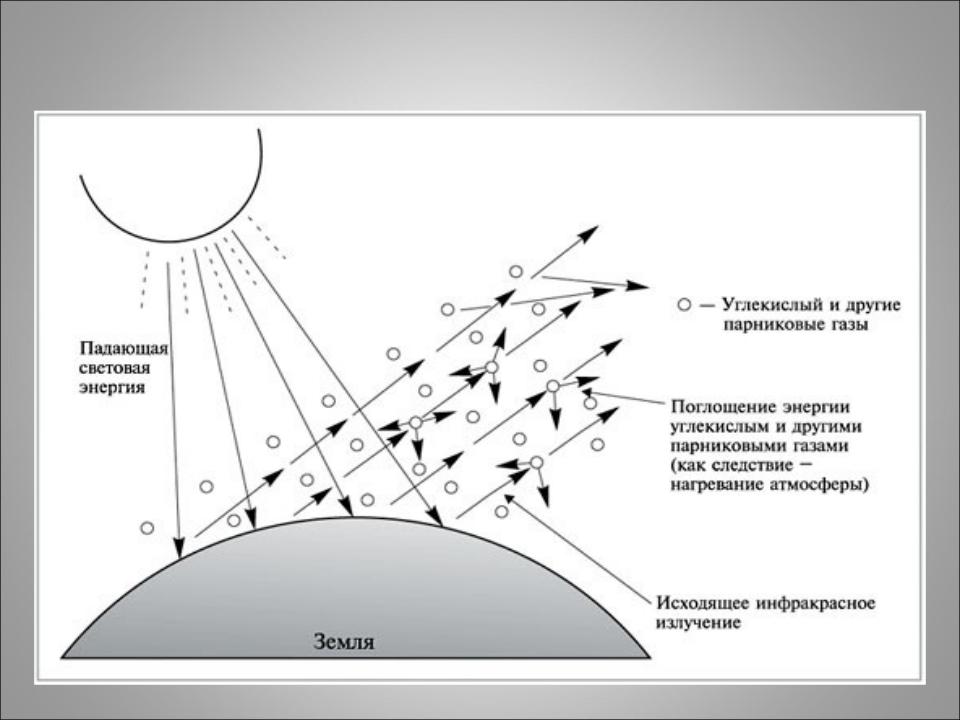 Падающая световая энергия

○ — Углекислый и другие парниковые газы

Поглощение энергии углекислым и другими парниковыми газами (как следствие — нагревание атмосферы)

Исходящее инфракрасное излучение

Земля